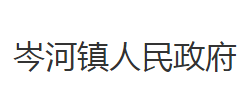 岑河镇人民政府